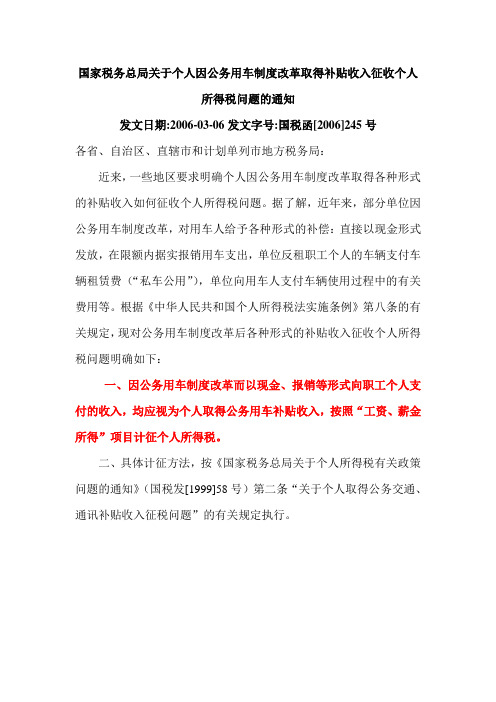 国家税务总局关于个人因公务用车制度改革取得补贴收入征收个人所得税问题的通知

发文日期:2006-03-06 发文字号:国税函[2006]245 号

各省、自治区、直辖市和计划单列市地方税务局：

近来，一些地区要求明确个人因公务用车制度改革取得各种形式的补贴收入如何征收个人所得税问题。据了解，近年来，部分单位因公务用车制度改革，对用车人给予各种形式的补偿：直接以现金形式发放，在限额内据实报销用车支出，单位反租职工个人的车辆支付车辆租赁费（“私车公用”），单位向用车人支付车辆使用过程中的有关费用等。根据《中华人民共和国个人所得税法实施条例》第八条的有关规定，现对公务用车制度改革后各种形式的补贴收入征收个人所得税问题明确如下：

一、因公务用车制度改革而以现金、报销等形式向职工个人支付的收入，均应视为个人取得公务用车补贴收入，按照“工资、薪金所得”项目计征个人所得税。

二、具体计征方法，按《国家税务总局关于个人所得税有关政策问题的通知》（国税发[1999]58 号）第二条“关于个人取得公务交通、通讯补贴收入征税问题”的有关规定执行。